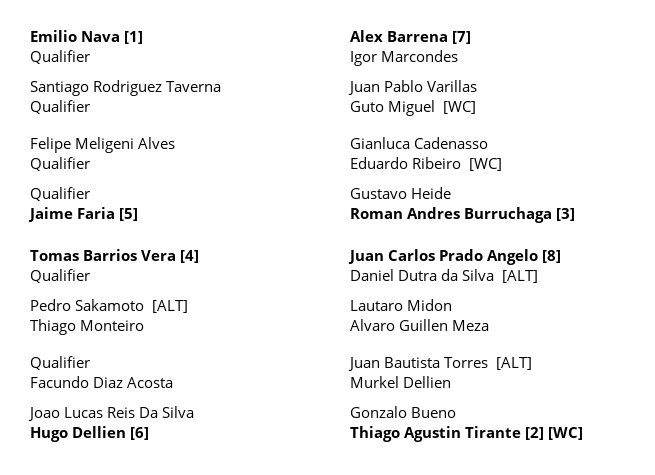 Emilio Nava [1]
Qualifier

Santiago Rodriguez Taverna
Qualifier

Felipe Meligeni Alves
Qualifier

Qualifier
Jaime Faria [5]

Tomas Barrios Vera [4]
Qualifier

Pedro Sakamoto [ALT]
Thiago Monteiro

Qualifier
Facundo Diaz Acosta

Joao Lucas Reis Da Silva
Hugo Dellien [6]

Alex Barrena [7]
Igor Marcondes

Juan Pablo Varillas
Guto Miguel [WC]

Gianluca Cadenasso
Eduardo Ribeiro [WC]

Gustavo Heide
Roman Andres Burruchaga [3]

Juan Carlos Prado Angelo [8]
Daniel Dutra da Silva [ALT]

Lautaro Midon
Alvaro Guillen Meza

Juan Bautista Torres [ALT]
Murkel Dellien

Gonzalo Bueno
Thiago Agustin Tirante [2] [WC]